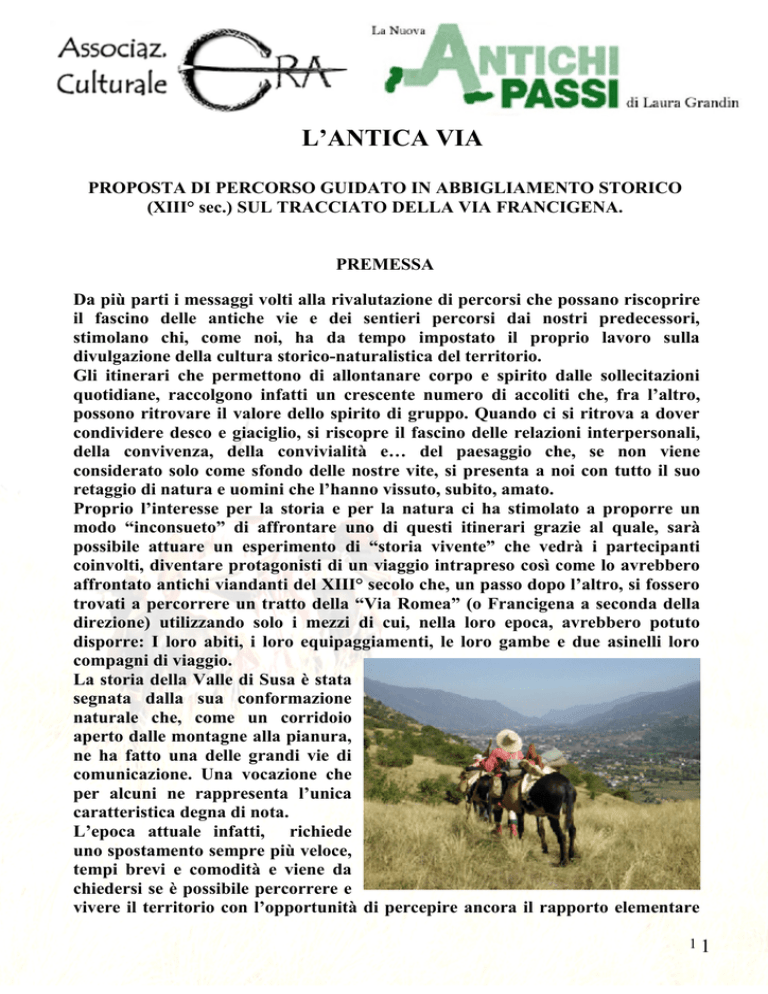 Associaz. Culturale ERA

La Nuova ANTICHI PASSI di Laura Grandin

L'ANTICA VIA

PROPOSTA DI PERCORSO GUIDATO IN ABBIGLIAMENTO STORICO (XIII° sec.) SUL TRACCIATO DELLA VIA FRANCIGENA.

PREMESSA

Da più parti i messaggi volti alla rivalutazione di percorsi che possano riscoprire il fascino delle antiche vie e dei sentieri percorsi dai nostri predecessori, stimolano chi, come noi, ha da tempo impostato il proprio lavoro sulla divulgazione della cultura storico-naturalistica del territorio.
Gli itinerari che permettono di allontanare corpo e spirito dalle sollecitazioni quotidiane, raccolgono infatti un crescente numero di accoliti che, fra l'altro, possono ritrovare il valore dello spirito di gruppo. Quando ci si ritrova a dover condividere desco e giaciglio, si riscopre il fascino delle relazioni interpersonali, della convivenza, della convivialità e… del paesaggio che, se non viene considerato solo come sfondo delle nostre vite, si presenta a noi con tutto il suo retaggio di natura e uomini che l'hanno vissuto, subito, amato.
Proprio l'interesse per la storia e per la natura ci ha stimolato a proporre un modo "inconsueto" di affrontare uno di questi itinerari grazie al quale, sarà possibile attuare un esperimento di "storia vivente" che vedrà i partecipanti coinvolti, diventare protagonisti di un viaggio intrapreso così come lo avrebbero affrontato antichi viandanti del XIII° secolo che, un passo dopo l'altro, si fossero trovati a percorrere un tratto della "Via Romea" (o Francigena a seconda della direzione) utilizzando solo i mezzi di cui, nella loro epoca, avrebbero potuto disporre: I loro abiti, i loro equipaggiamenti, le loro gambe e due asinelli loro compagni di viaggio.
La storia della Valle di Susa è stata segnata dalla sua conformazione naturale che, come un corridoio aperto dalle montagne alla pianura, ne ha fatto una delle grandi vie di comunicazione. Una vocazione che per alcuni ne rappresenta l'unica caratteristica degna di nota.
L'epoca attuale infatti, richiede uno spostamento sempre più veloce, tempi brevi e comodità e viene da chiedersi se è possibile percorrere e vivere il territorio con l'opportunità di percepire ancora il rapporto elementare

1 1